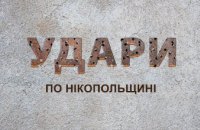 УДАРИ

ПО НІКОПОЛЬЩИНІ